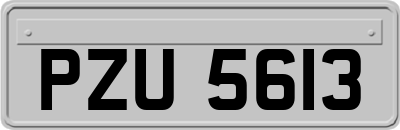 PZU 5613